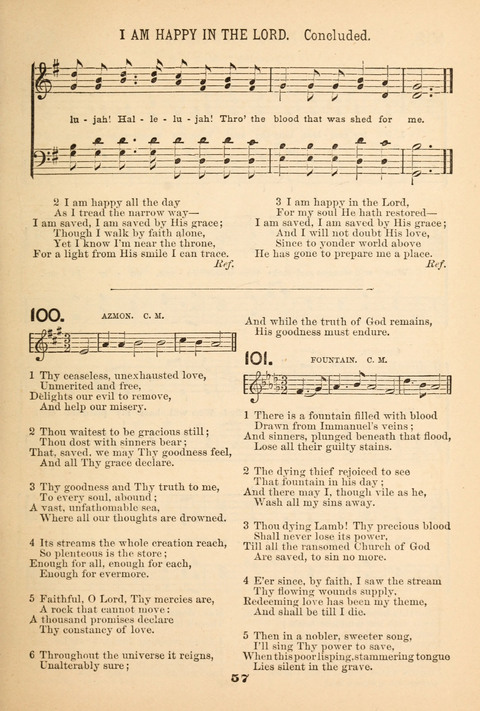 I AM HAPPY IN THE LORD. Concluded.

lu - jah! Hal - le - lu - jah! Thro' the blood that was shed for me.

2 I am happy all the day
As I tread the narrow way—
I am saved, I am saved by His grace;
Though I walk by faith alone,
Yet I know I'm near the throne,
For a light from His smile I can trace.
Ref.

3 I am happy in the Lord,
For my soul He hath restored—
I am saved, I am saved by His grace;
And I will not doubt His love,
Since to yonder world above
He has gone to prepare me a place.
Ref.

100. AZMON. C. M.

1 Thy ceaseless, unexhausted love,
Unmerited and free,
Delights our evil to remove,
And help our misery.

2 Thou waitest to be gracious still;
Thou dost with sinners bear;
That, saved, we may Thy goodness feel,
And all Thy grace declare.

3 Thy goodness and Thy truth to me,
To every soul, abound;
A vast, unfathomable sea,
Where all our thoughts are drowned.

4 Its streams the whole creation reach,
So plenteous is the store;
Enough for all, enough for each,
Enough for evermore.

5 Faithful, O Lord, Thy mercies are,
A rock that cannot move:
A thousand promises declare
Thy constancy of love.

6 Throughout the universe it reigns,
Unalterably sure;
And while the truth of God remains,
His goodness must endure.

101. FOUNTAIN. C. M.

1 There is a fountain filled with blood
Drawn from Immanuel's veins;
And sinners, plunged beneath that flood,
Lose all their guilty stains.

2 The dying thief rejoiced to see
That fountain in his day;
And there may I, though vile as he,
Wash all my sins away.

3 Thou dying Lamb! Thy precious blood
Shall never lose its power,
Till all the ransomed Church of God
Are saved, to sin no more.

4 E'er since, by faith, I saw the stream
Thy flowing wounds supply,
Redeeming love has been my theme,
And shall be till I die.

5 Then in a nobler, sweeter song,
I'll sing Thy power to save,
When this poor lisping, stammering tongue
Lies silent in the grave.

57